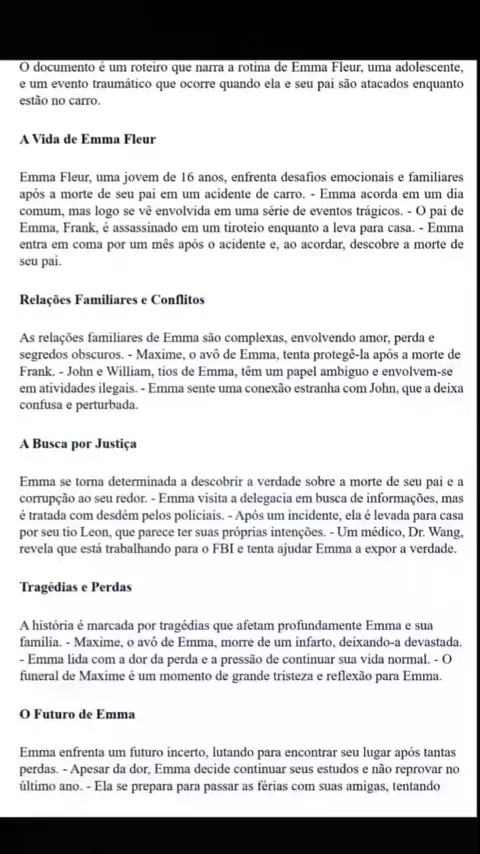 O documento é um roteiro que narra a rotina de Emma Fleur, uma adolescente, e um evento traumático que ocorre quando ela e seu pai são atacados enquanto estão no carro.

A Vida de Emma Fleur

Emma Fleur, uma jovem de 16 anos, enfrenta desafios emocionais e familiares após a morte de seu pai em um acidente de carro. - Emma acorda em um dia comum, mas logo se vê envolvida em uma série de eventos trágicos. - O pai de Emma, Frank, é assassinado em um tiroteio enquanto a leva para casa. - Emma entra em coma por um mês após o acidente e, ao acordar, descobre a morte de seu pai.

Relações Familiares e Conflitos

As relações familiares de Emma são complexas, envolvendo amor, perda e segredos obscuros. - Maxime, o avô de Emma, tenta protegê-la após a morte de Frank. - John e William, tios de Emma, têm um papel ambíguo e envolvem-se em atividades ilegais. - Emma sente uma conexão estranha com John, que a deixa confusa e perturbada.

A Busca por Justiça

Emma se torna determinada a descobrir a verdade sobre a morte de seu pai e a corrupção ao seu redor. - Emma visita a delegacia em busca de informações, mas é tratada com desdém pelos policiais. - Após um incidente, ela é levada para casa por seu tio Leon, que parece ter suas próprias intenções. - Um médico, Dr. Wang, revela que está trabalhando para o FBI e tenta ajudar Emma a expor a verdade.

Tragédias e Perdas

A história é marcada por tragédias que afetam profundamente Emma e sua família. - Maxime, o avô de Emma, morre de um infarto, deixando-a devastada. - Emma lida com a dor da perda e a pressão de continuar sua vida normal. - O funeral de Maxime é um momento de grande tristeza e reflexão para Emma.

O Futuro de Emma

Emma enfrenta um futuro incerto, lutando para encontrar seu lugar após tantas perdas. - Apesar da dor, Emma decide continuar seus estudos e não reprovar no último ano. - Ela se prepara para passar as férias com suas amigas, tentando